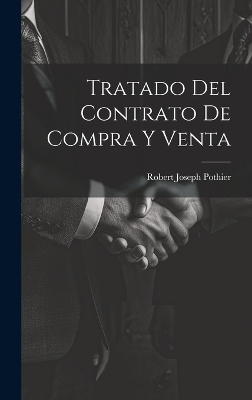 Tratado Del Contrato De Compra Y Venta

Robert Joseph Pothier